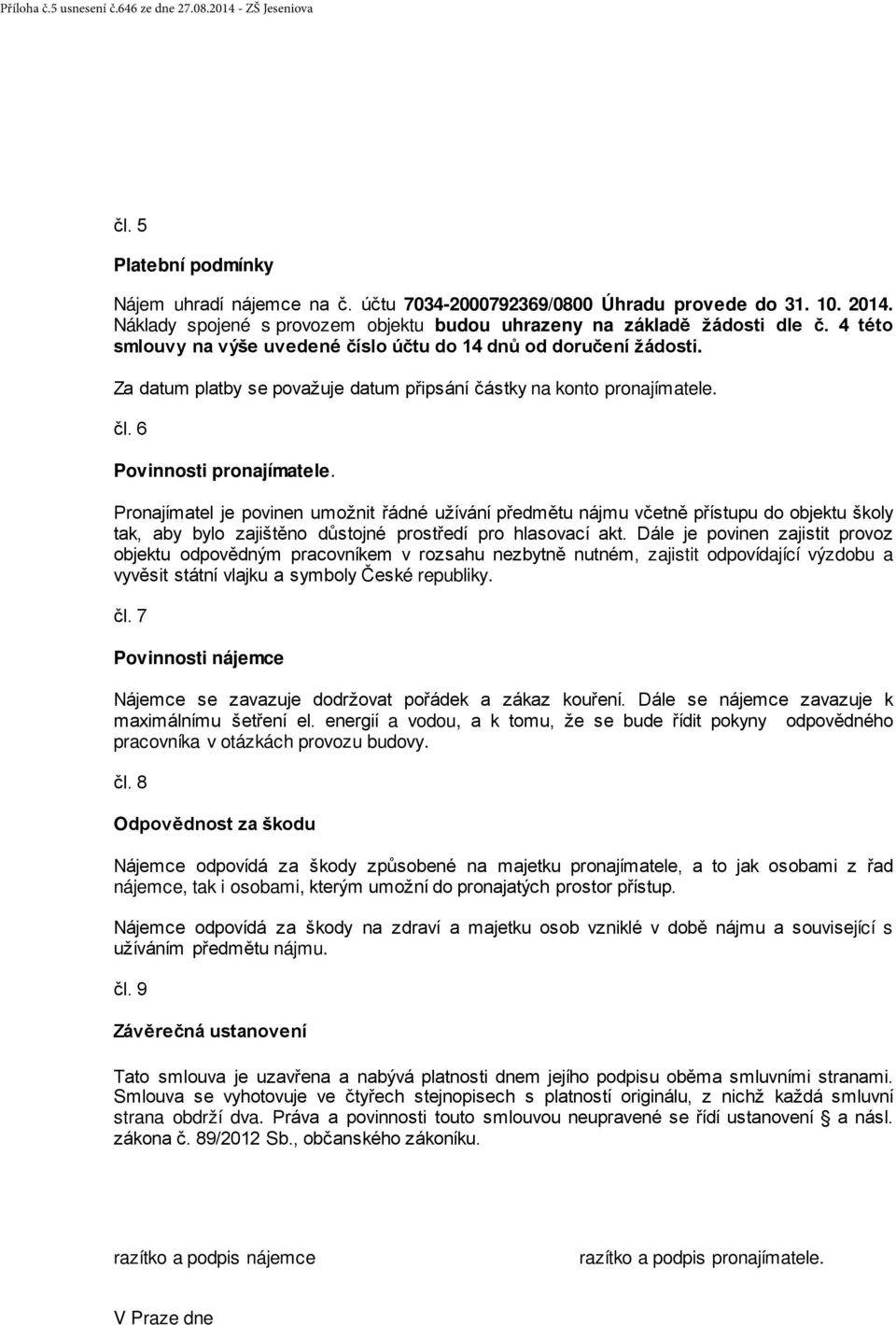 Příloha č.5 usnesení č.646 ze dne 27.08.2014 - ZŠ Jeseniova

čl. 5

Platební podmínky

Nájem uhradí nájemce na č. účtu 7034-2000792369/0800 Úhradu provede do 31. 10. 2014. Náklady spojené s provozem objektu budou uhrazeny na základě žádosti dle č. 4 této smlouvy na výše uvedené číslo účtu do 14 dnů od doručení žádosti.

Za datum platby se považuje datum připsání částky na konto pronajímatele.

čl. 6

Povinnosti pronajímatele.

Pronajímatel je povinen umožnit řádné užívání předmětu nájmu včetně přístupu do objektu školy tak, aby bylo zajištěno důstojné prostředí pro hlasovací akt. Dále je povinen zajistit provoz objektu odpovědným pracovníkem v rozsahu nezbytně nutném, zajistit odpovídající výzdobu a vyvěsit státní vlajku a symboly České republiky.

čl. 7

Povinnosti nájemce

Nájemce se zavazuje dodržovat pořádek a zákaz kouření. Dále se nájemce zavazuje k maximálnímu šetření el. energií a vodou, a k tomu, že se bude řídit pokyny odpovědného pracovníka v otázkách provozu budovy.

čl. 8

Odpovědnost za škodu

Nájemce odpovídá za škody způsobené na majetku pronajímatele, a to jak osobami z řad nájemce, tak i osobami, kterým umožní do pronajatých prostor přístup.

Nájemce odpovídá za škody na zdraví a majetku osob vzniklé v době nájmu a související s užíváním předmětu nájmu.

čl. 9

Závěrečná ustanovení

Tato smlouva je uzavřena a nabývá platnosti dnem jejího podpisu oběma smluvními stranami. Smlouva se vyhotovuje ve čtyřech stejnopisech s platností originálu, z nichž každá smluvní strana obdrží dva. Práva a povinnosti touto smlouvou neupravené se řídí ustanovení § a násl. zákona č. 89/2012 Sb., občanského zákoníku.

razítko a podpis nájemce

razítko a podpis pronajímatele.

V Praze dne